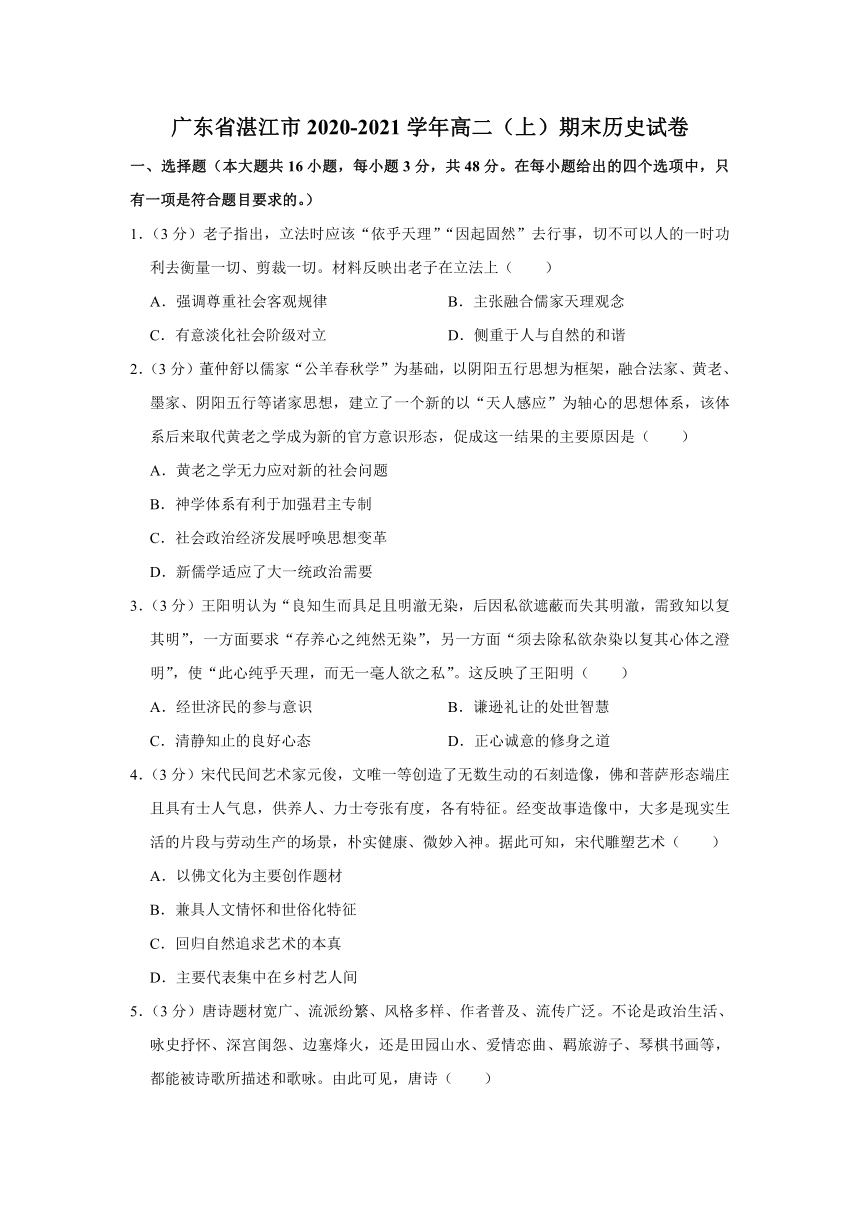 广东省湛江市 2020-2021 学年高二（上）期末历史试卷

一、选择题（本大题共 16 小题，每小题 3 分，共 48 分。在每小题给出的四个选项中，只有一项是符合题目要求的。）

1.（3 分）老子指出，立法时应该“依乎天理”“因起固然”去行事，切不可以人的一时功利去衡量一切、剪裁一切。材料反映出老子在立法上（　　）

A．强调尊重社会客观规律　　B．主张融合儒家天理观念

C．有意淡化社会阶级对立　　D．侧重于人与自然的和谐

2.（3 分）董仲舒以儒家“公羊春秋学”为基础，以阴阳五行思想为框架，融合法家、黄老、墨家、阴阳五行等诸家思想，建立了一个新的以“天人感应”为轴心的思想体系，该体系后来取代黄老之学成为新的官方意识形态，促成这一结果的主要原因是（　　）

A．黄老之学无力应对新的社会问题

B．神学体系有利于加强君主专制

C．社会政治经济发展呼唤思想变革

D．新儒学适应了大一统政治需要

3.（3 分）王阳明认为“良知生而具足且明澈无染，后因私欲遮蔽而失其明澈，需致知以复其明”，一方面要求“存养心之纯然无染”，另一方面“须去除私欲杂染以复其心体之澄明”，使“此心纯乎天理，而无一毫人欲之私”。这反映了王阳明（　　）

A．经世济民的参与意识　　B．谦逊礼让的处世智慧

C．清静知止的良好心态　　D．正心诚意的修身之道

4.（3 分）宋代民间艺术家元俊，文唯一等创造了无数生动的石刻造像，佛和菩萨形态端庄且具有士人气息，供养人、力士夸张有度，各有特征。经变故事造像中，大多是现实生活的片段与劳动生产的场景，朴实健康、微妙入神。据此可知，宋代雕塑艺术（　　）

A．以佛文化为主要创作题材

B．兼具人文情怀和世俗化特征

C．回归自然追求艺术的本真

D．主要代表集中在乡村艺人间

5.（3 分）唐诗题材宽广、流派纷繁、风格多样、作者普及、流传广泛。不论是政治生活、咏史抒怀、深宫闺怨、边塞烽火，还是田园山水、爱情恋曲、羁旅游子、琴棋书画等，都能被诗歌所描述和歌咏。由此可见，唐诗（　　）